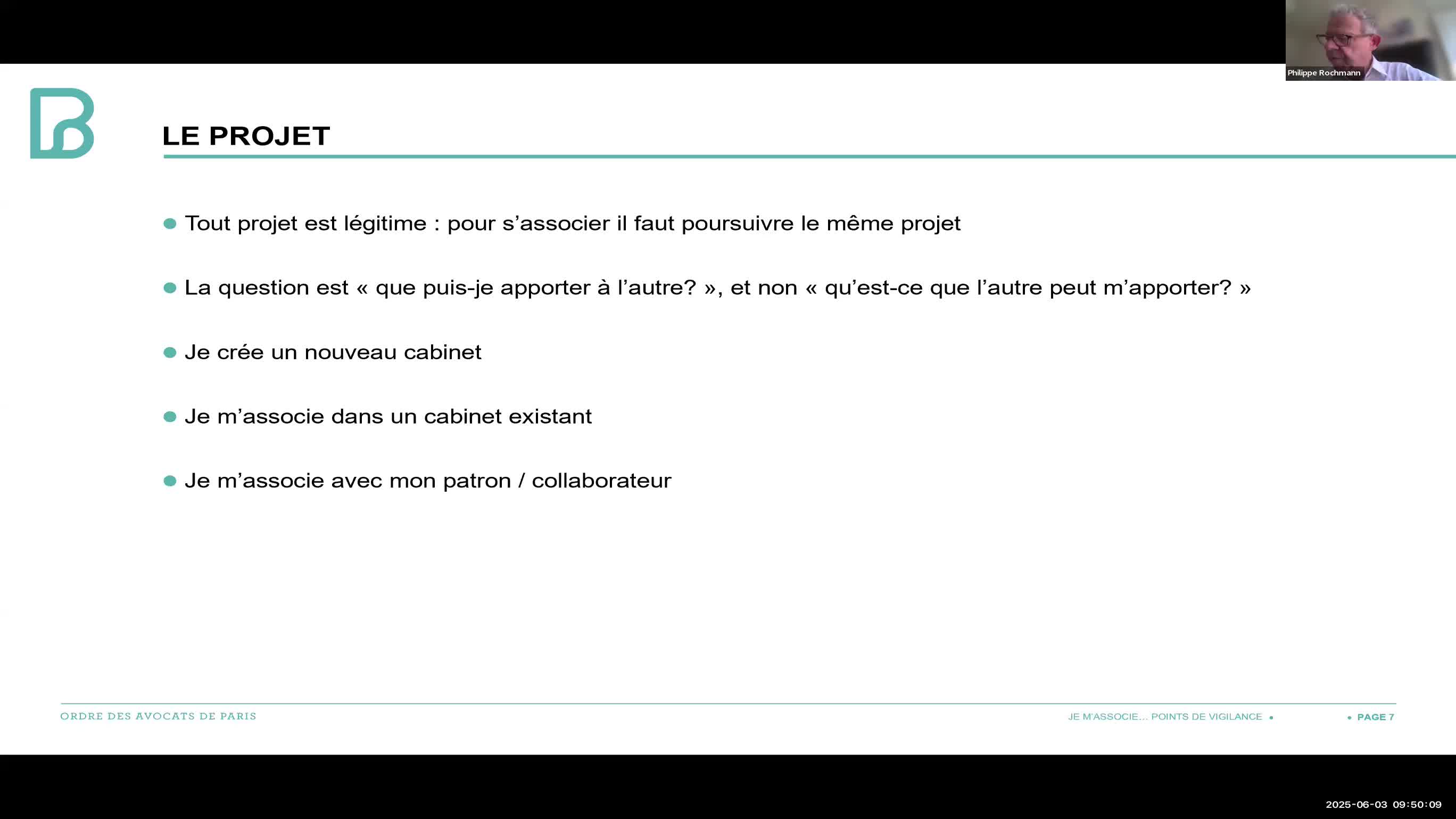 Philippe Rochmann

LE PROJET

- Tout projet est légitime : pour s'associer il faut poursuivre le même projet
- La question est « que puis-je apporter à l'autre? », et non « qu'est-ce que l'autre peut m'apporter? »
- Je crée un nouveau cabinet
- Je m'associe dans un cabinet existant
- Je m'associe avec mon patron / collaborateur

ORDRE DES AVOCATS DE PARIS

JE M'ASSOCIE... POINTS DE VIGILANCE • • PAGE 7

2025-06-03 09:50:09